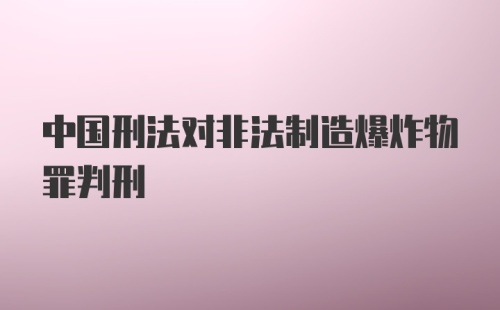 中国刑法对非法制造爆炸物罪判刑